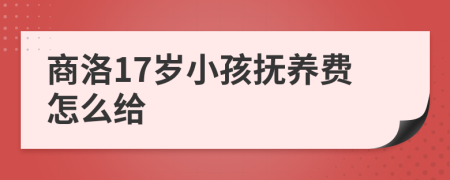 商洛17岁小孩抚养费怎么给